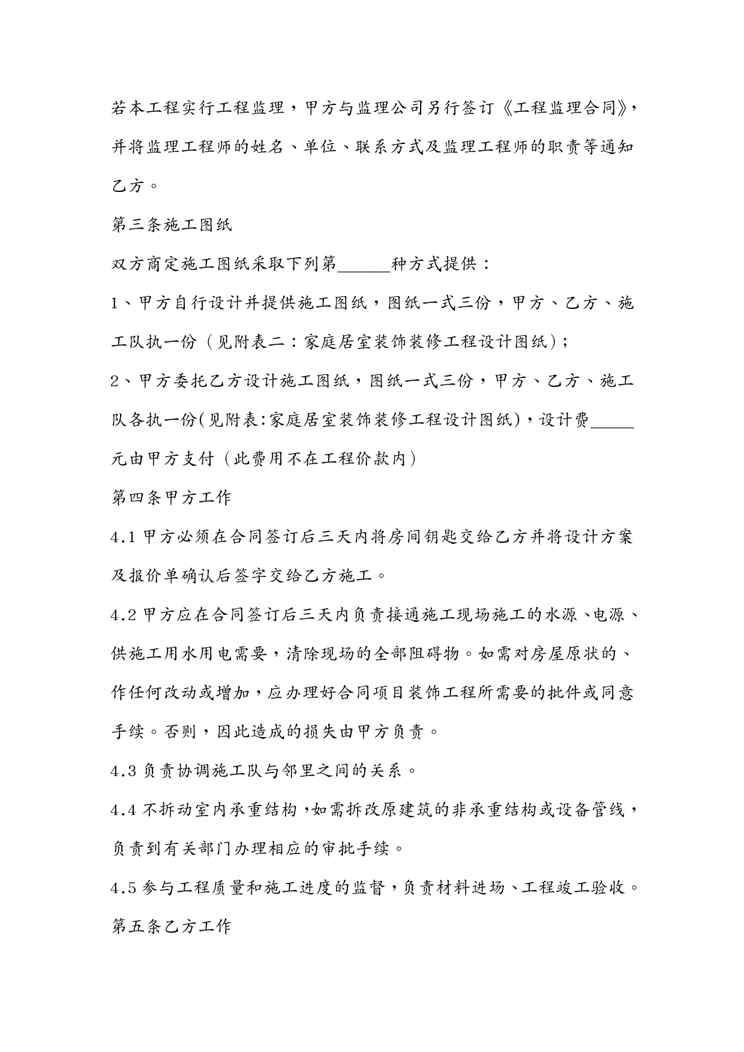 若本工程实行工程监理，甲方与监理公司另行签订《工程监理合同》，并将监理工程师的姓名、单位、联系方式及监理工程师的职责等通知乙方。

第三条施工图纸

双方商定施工图纸采取下列第______种方式提供：

1、甲方自行设计并提供施工图纸，图纸一式三份，甲方、乙方、施工队执一份（见附表二：家庭居室装饰装修工程设计图纸）；

2、甲方委托乙方设计施工图纸，图纸一式三份，甲方、乙方、施工队各执一份(见附表:家庭居室装饰装修工程设计图纸)，设计费_____元由甲方支付（此费用不在工程价款内）

第四条甲方工作

4.1 甲方必须在合同签订后三天内将房间钥匙交给乙方并将设计方案及报价单确认后签字交给乙方施工。

4.2 甲方应在合同签订后三天内负责接通施工现场施工的水源、电源、供施工用水用电需要，清除现场的全部阻碍物。如需对房屋原状的、作任何改动或增加，应办理好合同项目装饰工程所需要的批件或同意手续。否则，因此造成的损失由甲方负责。

4.3 负责协调施工队与邻里之间的关系。

4.4 不拆动室内承重结构，如需拆改原建筑的非承重结构或设备管线，负责到有关部门办理相应的审批手续。

4.5 参与工程质量和施工进度的监督，负责材料进场、工程竣工验收。

第五条乙方工作